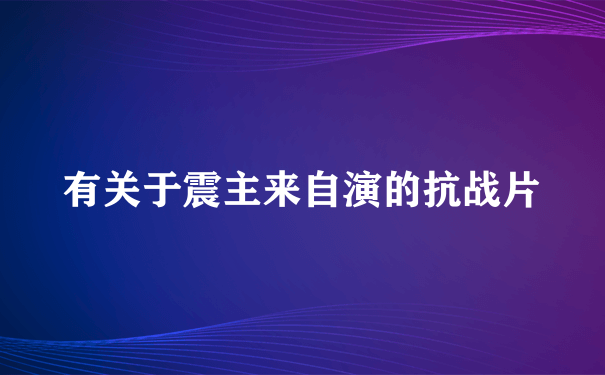 有关于震主来自演的抗战片